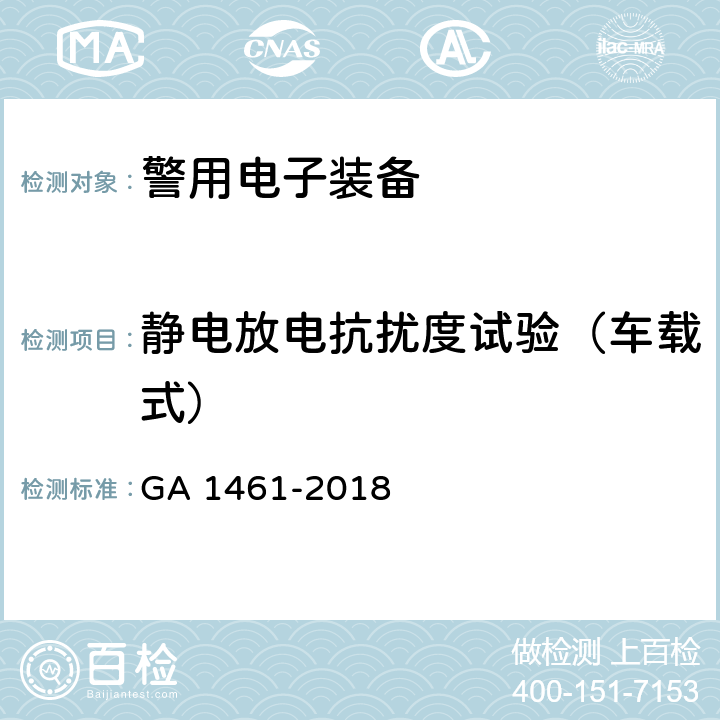 MA CNAS AC ilac-MRA

检测对象：警用电子装备

检测项目：静电放电抗扰度试验（车载式）

检测标准：GA 1461-2018

百检
Baijiantest.com

做检测 上百检
400-151-7153